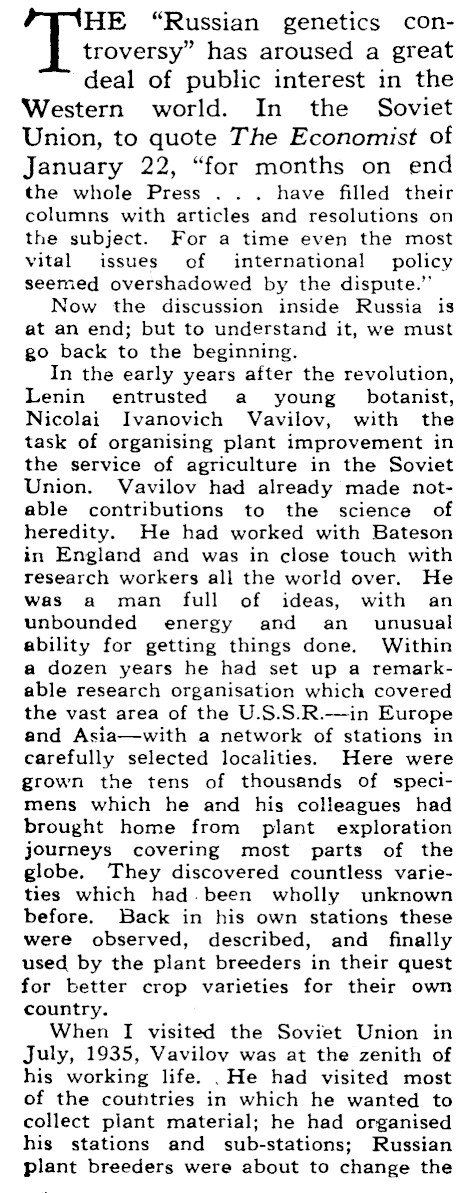 THE "Russian genetics controversy" has aroused a great deal of public interest in the Western world. In the Soviet Union, to quote The Economist of January 22, "for months on end the whole Press . . . have filled their columns with articles and resolutions on the subject. For a time even the most vital issues of international policy seemed overshadowed by the dispute."

Now the discussion inside Russia is at an end; but to understand it, we must go back to the beginning.

In the early years after the revolution, Lenin entrusted a young botanist, Nicolai Ivanovich Vavilov, with the task of organising plant improvement in the service of agriculture in the Soviet Union. Vavilov had already made notable contributions to the science of heredity. He had worked with Bateson in England and was in close touch with research workers all the world over. He was a man full of ideas, with an unbounded energy and an unusual ability for getting things done. Within a dozen years he had set up a remarkable research organisation which covered the vast area of the U.S.S.R.—in Europe and Asia—with a network of stations in carefully selected localities. Here were grown the tens of thousands of specimens which he and his colleagues had brought home from plant exploration journeys covering most parts of the globe. They discovered countless varieties which had been wholly unknown before. Back in his own stations these were observed, described, and finally used by the plant breeders in their quest for better crop varieties for their own country.

When I visited the Soviet Union in July, 1935, Vavilov was at the zenith of his working life. He had visited most of the countries in which he wanted to collect plant material; he had organised his stations and sub-stations; Russian plant breeders were about to change the